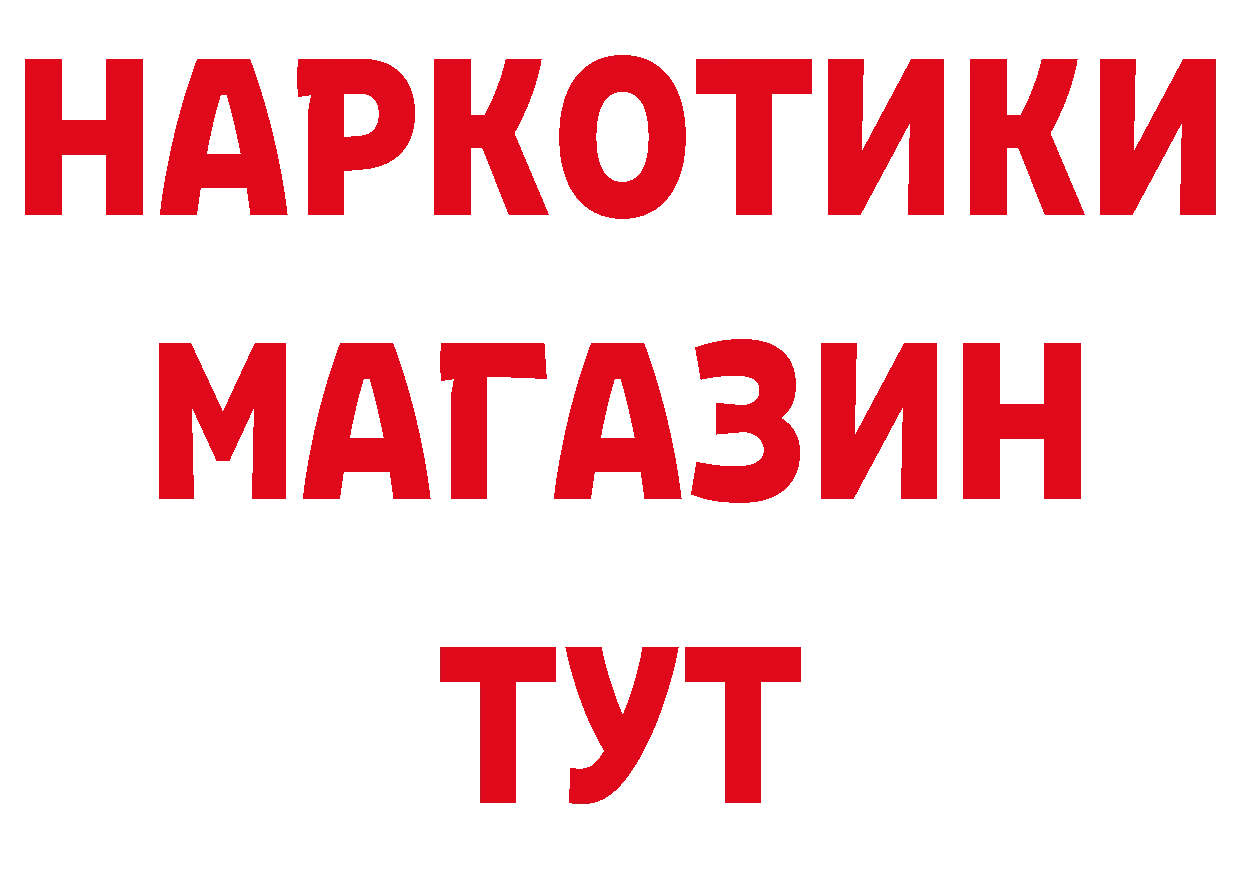 НАРКОТИКИ МАГАЗИН ТУТ